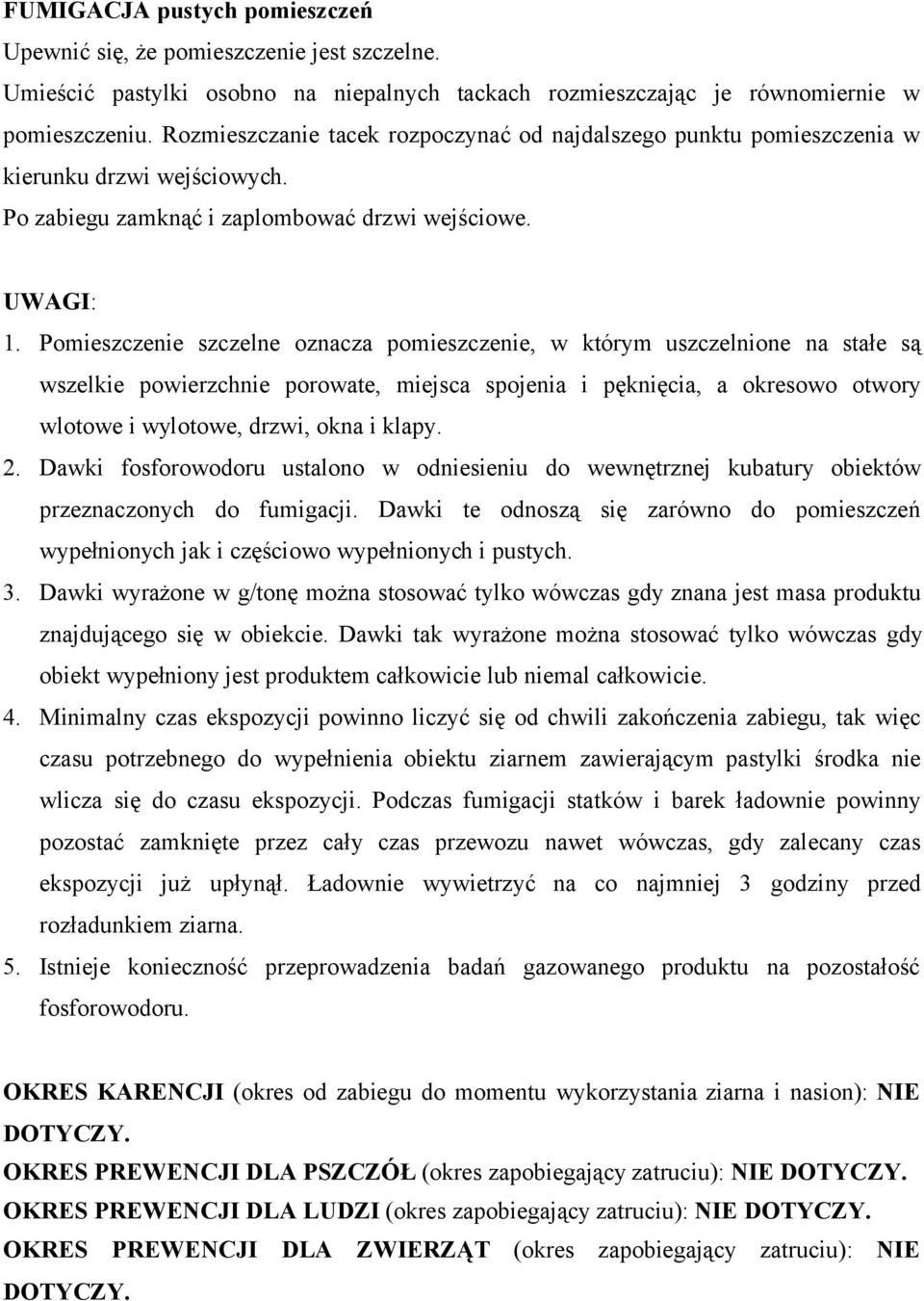 FUMIGACJA pustych pomieszczeń

Upewnić się, że pomieszczenie jest szczelne.

Umieścić pastylki osobno na niepalnych tackach rozmieszczając je równomiernie w pomieszczeniu. Rozmieszczanie tacek rozpoczynać od najdalszego punktu pomieszczenia w kierunku drzwi wejściowych.

Po zabiegu zamknąć i zaplombować drzwi wejściowe.

UWAGI:

1. Pomieszczenie szczelne oznacza pomieszczenie, w którym uszczelnione na stałe są wszelkie powierzchnie porowate, miejsca spojenia i pęknięcia, a okresowo otwory wlotowe i wylotowe, drzwi, okna i klapy.

2. Dawki fosforowodoru ustalono w odniesieniu do wewnętrznej kubatury obiektów przeznaczonych do fumigacji. Dawki te odnoszą się zarówno do pomieszczeń wypełnionych jak i częściowo wypełnionych i pustych.

3. Dawki wyrażone w g/tonę można stosować tylko wówczas gdy znana jest masa produktu znajdującego się w obiekcie. Dawki tak wyrażone można stosować tylko wówczas gdy obiekt wypełniony jest produktem całkowicie lub niemal całkowicie.

4. Minimalny czas ekspozycji powinno liczyć się od chwili zakończenia zabiegu, tak więc czasu potrzebnego do wypełnienia obiektu ziarnem zawierającym pastylki środka nie wlicza się do czasu ekspozycji. Podczas fumigacji statków i barek ładownie powinny pozostać zamknięte przez cały czas przewozu nawet wówczas, gdy zalecany czas ekspozycji już upłynął. Ładownie wywietrzyć na co najmniej 3 godziny przed rozładunkiem ziarna.

5. Istnieje konieczność przeprowadzenia badań gazowanego produktu na pozostałość fosforowodoru.

OKRES KARENCJI (okres od zabiegu do momentu wykorzystania ziarna i nasion): NIE DOTYCZY.

OKRES PREWENCJI DLA PSZCZÓŁ (okres zapobiegający zatruciu): NIE DOTYCZY.

OKRES PREWENCJI DLA LUDZI (okres zapobiegający zatruciu): NIE DOTYCZY.

OKRES PREWENCJI DLA ZWIERZĄT (okres zapobiegający zatruciu): NIE DOTYCZY.